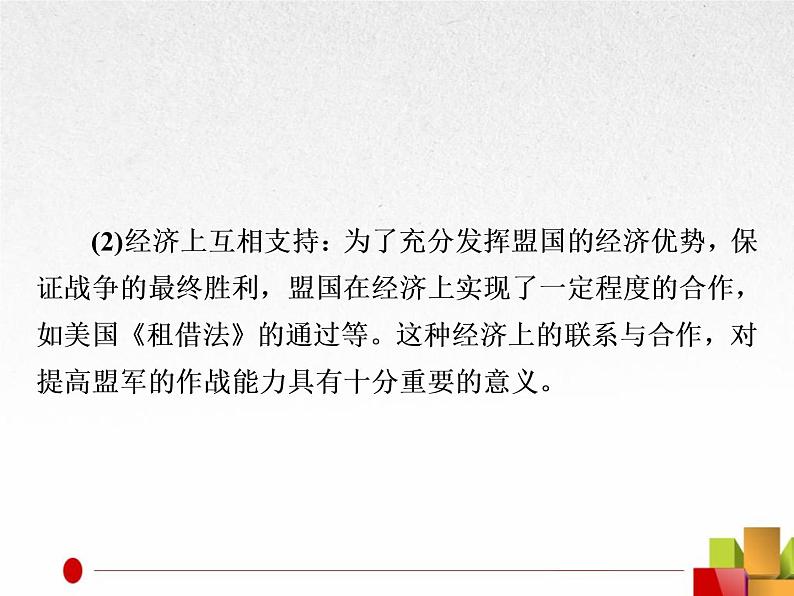 (2)经济上互相支持：为了充分发挥盟国的经济优势，保证战争的最终胜利，盟国在经济上实现了一定程度的合作，如美国《租借法》的通过等。这种经济上的联系与合作，对提高盟军的作战能力具有十分重要的意义。